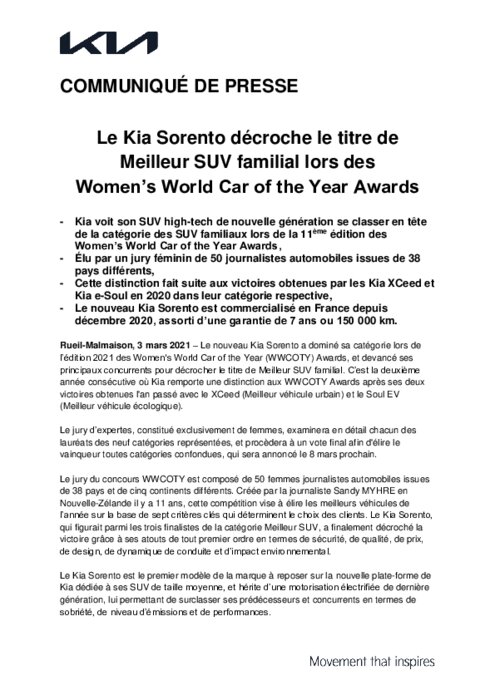 KIA

COMMUNIQUÉ DE PRESSE

Le Kia Sorento décroche le titre de Meilleur SUV familial lors des Women's World Car of the Year Awards

- Kia voit son SUV high-tech de nouvelle génération se classer en tête de la catégorie des SUV familiaux lors de la 11$^{ème}$ édition des Women's World Car of the Year Awards,
- Élu par un jury féminin de 50 journalistes automobiles issues de 38 pays différents,
- Cette distinction fait suite aux victoires obtenues par les Kia XCeed et Kia e-Soul en 2020 dans leur catégorie respective,
- Le nouveau Kia Sorento est commercialisé en France depuis décembre 2020, assorti d'une garantie de 7 ans ou 150 000 km.

Rueil-Malmaison, 3 mars 2021 – Le nouveau Kia Sorento a dominé sa catégorie lors de l'édition 2021 des Women's World Car of the Year (WWCOTY) Awards, et devancé ses principaux concurrents pour décrocher le titre de Meilleur SUV familial. C'est la deuxième année consécutive où Kia remporte une distinction aux WWCOTY Awards après ses deux victoires obtenues l'an passé avec le XCeed (Meilleur véhicule urbain) et le Soul EV (Meilleur véhicule écologique).

Le jury d'expertes, constitué exclusivement de femmes, examinera en détail chacun des lauréats des neuf catégories représentées, et procèdera à un vote final afin d'élire le vainqueur toutes catégories confondues, qui sera annoncé le 8 mars prochain.

Le jury du concours WWCOTY est composé de 50 femmes journalistes automobiles issues de 38 pays et de cinq continents différents. Créée par la journaliste Sandy MYHRE en Nouvelle-Zélande il y a 11 ans, cette compétition vise à élire les meilleurs véhicules de l'année sur la base de sept critères clés qui déterminent le choix des clients. Le Kia Sorento, qui figurait parmi les trois finalistes de la catégorie Meilleur SUV, a finalement décroché la victoire grâce à ses atouts de tout premier ordre en termes de sécurité, de qualité, de prix, de design, de dynamique de conduite et d'impact environnemental.

Le Kia Sorento est le premier modèle de la marque à reposer sur la nouvelle plate-forme de Kia dédiée à ses SUV de taille moyenne, et hérite d'une motorisation électrifiée de dernière génération, lui permettant de surclasser ses prédécesseurs et concurrents en termes de sobriété, de niveau d'émissions et de performances.

Movement that inspires